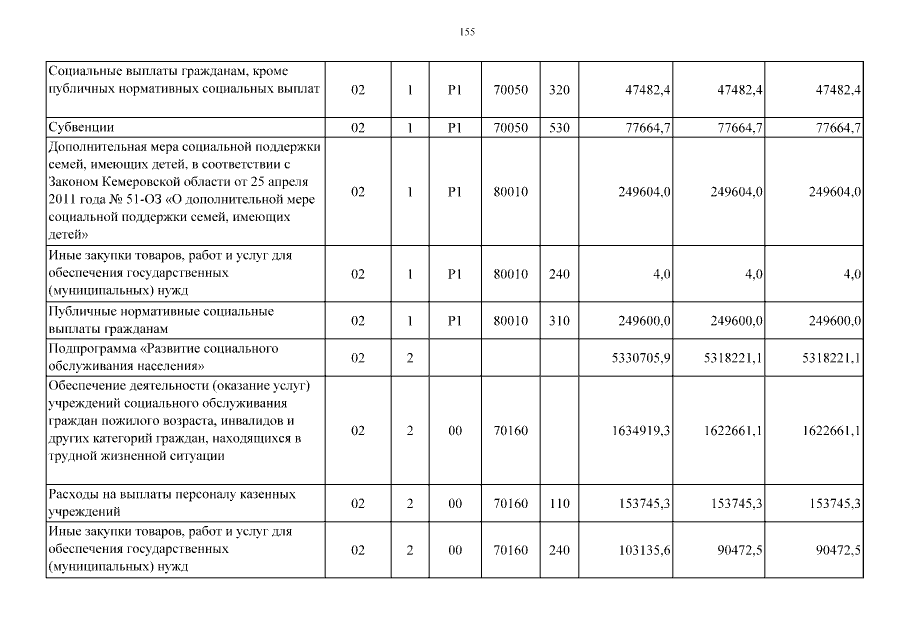 155

| Социальные выплаты гражданам, кроме публичных нормативных социальных выплат | 02 | 1 | P1 | 70050 | 320 | 47482,4 | 47482,4 | 47482,4 |
|---|---|---|---|---|---|---|---|---|
| Субвенции | 02 | 1 | P1 | 70050 | 530 | 77664,7 | 77664,7 | 77664,7 |
| Дополнительная мера социальной поддержки семей, имеющих детей, в соответствии с Законом Кемеровской области от 25 апреля 2011 года № 51-ОЗ «О дополнительной мере социальной поддержки семей, имеющих детей» | 02 | 1 | P1 | 80010 | | 249604,0 | 249604,0 | 249604,0 |
| Иные закупки товаров, работ и услуг для обеспечения государственных (муниципальных) нужд | 02 | 1 | P1 | 80010 | 240 | 4,0 | 4,0 | 4,0 |
| Публичные нормативные социальные выплаты гражданам | 02 | 1 | P1 | 80010 | 310 | 249600,0 | 249600,0 | 249600,0 |
| Подпрограмма «Развитие социального обслуживания населения» | 02 | 2 | | | | 5330705,9 | 5318221,1 | 5318221,1 |
| Обеспечение деятельности (оказание услуг) учреждений социального обслуживания граждан пожилого возраста, инвалидов и других категорий граждан, находящихся в трудной жизненной ситуации | 02 | 2 | 00 | 70160 | | 1634919,3 | 1622661,1 | 1622661,1 |
| Расходы на выплаты персоналу казенных учреждений | 02 | 2 | 00 | 70160 | 110 | 153745,3 | 153745,3 | 153745,3 |
| Иные закупки товаров, работ и услуг для обеспечения государственных (муниципальных) нужд | 02 | 2 | 00 | 70160 | 240 | 103135,6 | 90472,5 | 90472,5 |